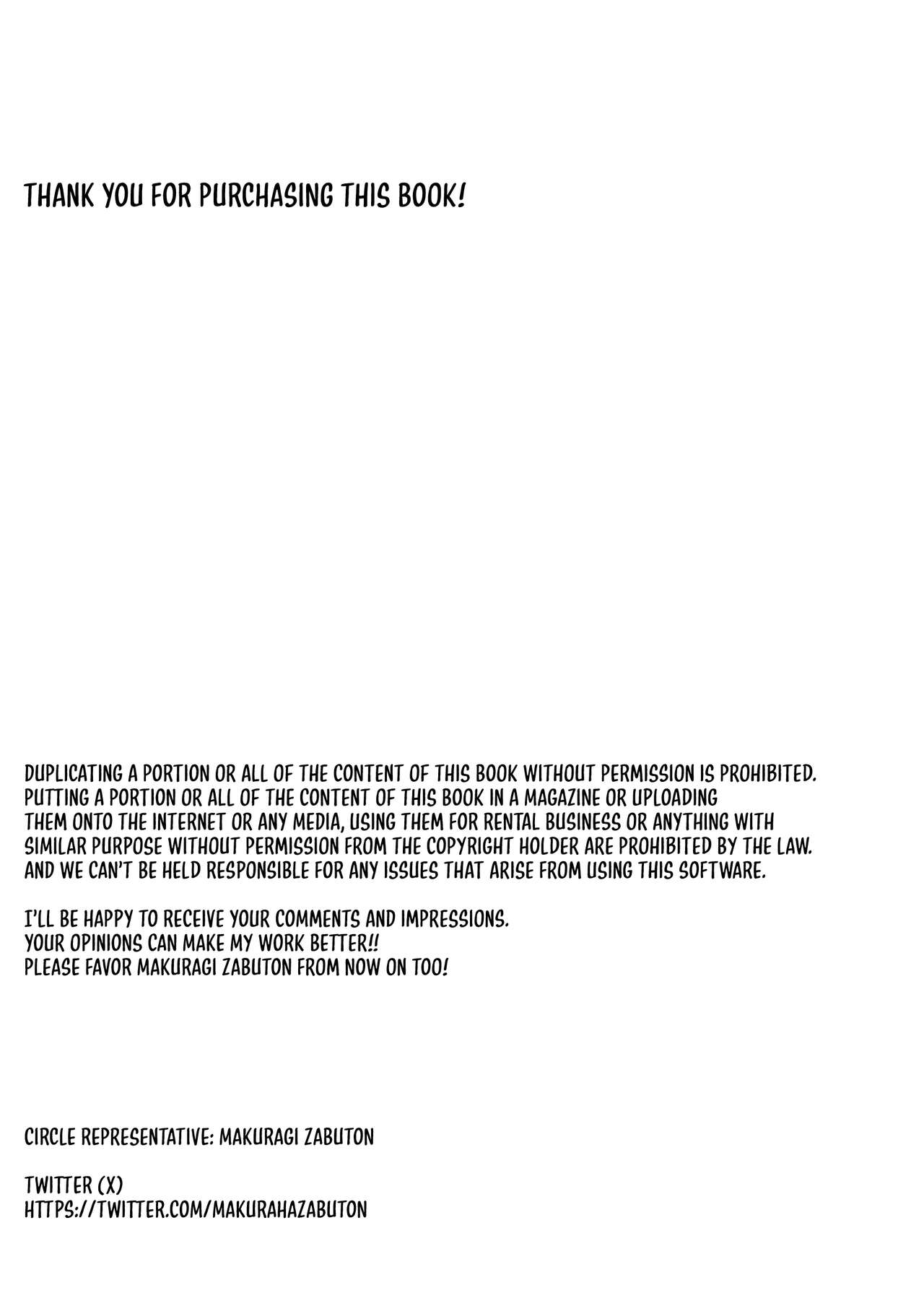 THANK YOU FOR PURCHASING THIS BOOK!

DUPLICATING A PORTION OR ALL OF THE CONTENT OF THIS BOOK WITHOUT PERMISSION IS PROHIBITED. PUTTING A PORTION OR ALL OF THE CONTENT OF THIS BOOK IN A MAGAZINE OR UPLOADING THEM ONTO THE INTERNET OR ANY MEDIA, USING THEM FOR RENTAL BUSINESS OR ANYTHING WITH SIMILAR PURPOSE WITHOUT PERMISSION FROM THE COPYRIGHT HOLDER ARE PROHIBITED BY THE LAW. AND WE CAN'T BE HELD RESPONSIBLE FOR ANY ISSUES THAT ARISE FROM USING THIS SOFTWARE.

I'LL BE HAPPY TO RECEIVE YOUR COMMENTS AND IMPRESSIONS.
YOUR OPINIONS CAN MAKE MY WORK BETTER!!
PLEASE FAVOR MAKURAGI ZABUTON FROM NOW ON TOO!

CIRCLE REPRESENTATIVE: MAKURAGI ZABUTON

TWITTER (X)
HTTPS://TWITTER.COM/MAKURAHAZABUTON